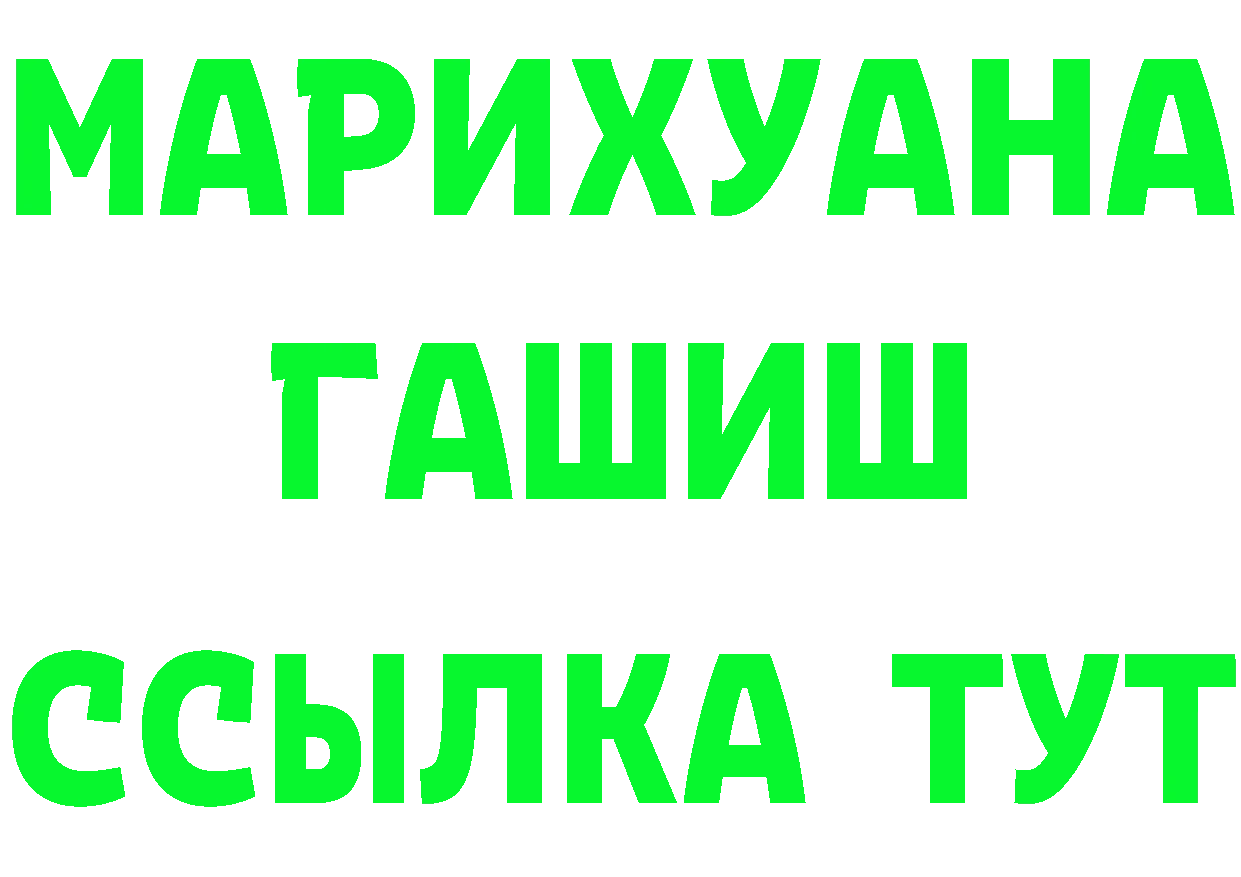 МАРИХУАНА
ГАШИШ
ССЫЛКА ТУТ